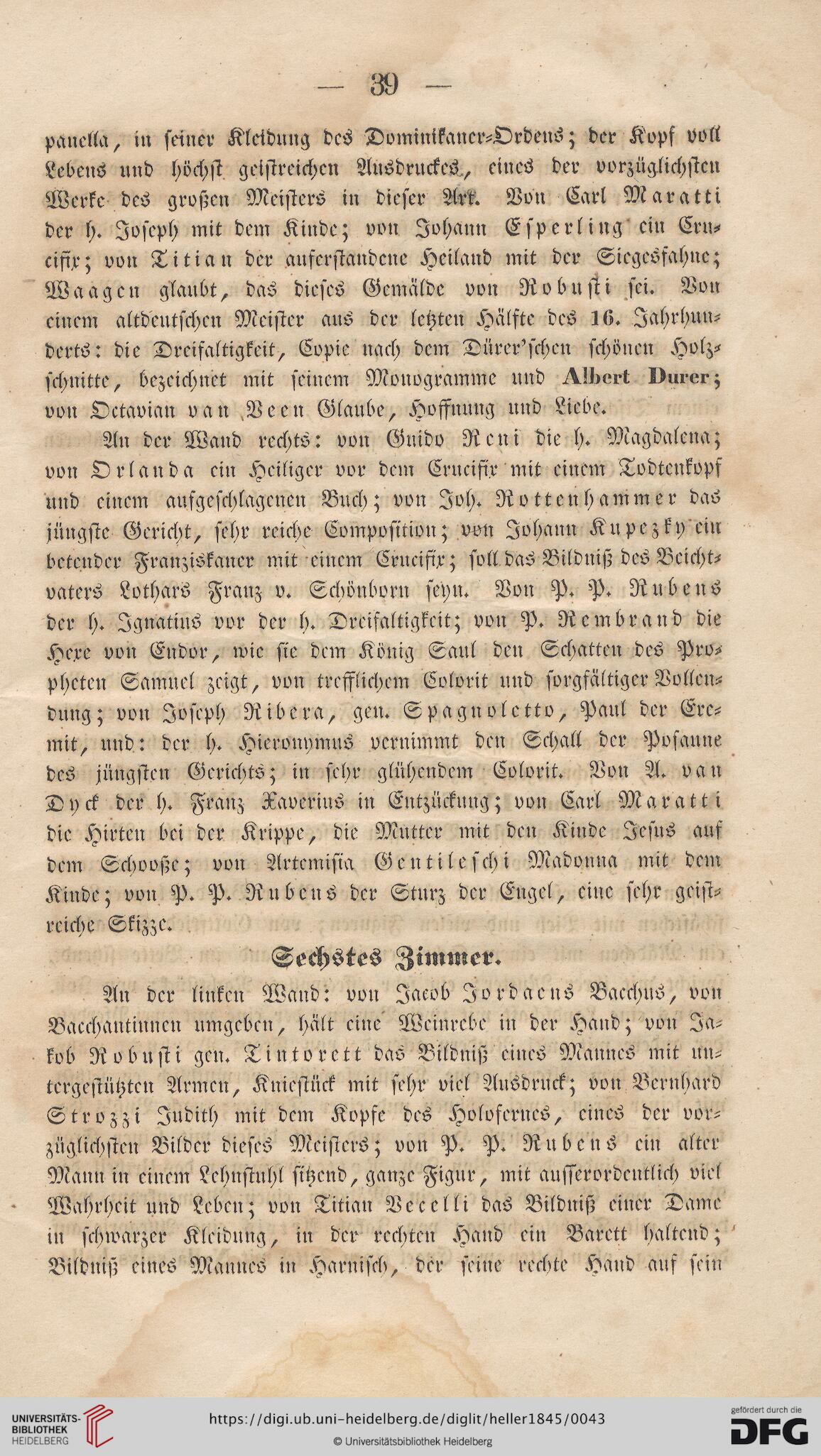 — 39 —

panella, in seiner Kleidung des Dominikaner-Ordens; der Kopf voll Lebens und höchst geistreichen Ausdruckes, eines der vorzüglichsten Werke des großen Meisters in dieser Art. Von Carl Maratti der h. Joseph mit dem Kinde; von Johann Esperling ein Crucifix; von Titian der auferstandene Heiland mit der Siegesfahne; Waagen glaubt, das dieses Gemälde von Robusti sei. Von einem altdeutschen Meister aus der letzten Hälfte des 16. Jahrhunderts: die Dreifaltigkeit, Copie nach dem Dürer'schen schönen Holzschnitte, bezeichnet mit seinem Monogramme und Albert Durer; von Octavian van Veen Glaube, Hoffnung und Liebe.

An der Wand rechts: von Guido Reni die h. Magdalena; von Orlanda ein Heiliger vor dem Crucifix mit einem Todtenkopf und einem aufgeschlagenen Buch; von Joh. Rottenhammer das jüngste Gericht, sehr reiche Composition; von Johann Kupezky ein betender Franziskaner mit einem Crucifix; soll das Bildniß des Beichtvaters Lothars Franz v. Schönborn seyn. Von P. P. Rubens der h. Ignatius vor der h. Dreifaltigkeit; von P. Rembrand die Hexe von Endor, wie sie dem König Saul den Schatten des Propheten Samuel zeigt, von trefflichem Colorit und sorgfältiger Vollendung; von Joseph Ribera, gen. Spagnoletto, Paul der Eremit, und: der h. Hieronymus vernimmt den Schall der Posaune des jüngsten Gerichts; in sehr glühendem Colorit. Von A. van Dyck der h. Franz Xaverius in Entzückung; von Carl Maratti die Hirten bei der Krippe, die Mutter mit den Kinde Jesus auf dem Schooße; von Artemisia Gentileschi Madonna mit dem Kinde; von P. P. Rubens der Sturz der Engel, eine sehr geistreiche Skizze.

Sechstes Zimmer.

An der linken Wand: von Jacob Jordaens Bacchus, von Bacchantinnen umgeben, hält eine Weinrebe in der Hand; von Jakob Robusti gen. Tintorett das Bildniß eines Mannes mit untergestützten Armen, Kniestück mit sehr viel Ausdruck; von Bernhard Strozzi Judith mit dem Kopfe des Holofernes, eines der vorzüglichsten Bilder dieses Meisters; von P. P. Rubens ein alter Mann in einem Lehnstuhl sitzend, ganze Figur, mit ausserordentlich viel Wahrheit und Leben; von Titian Vecelli das Bildniß einer Dame in schwarzer Kleidung, in der rechten Hand ein Barett haltend; Bildniß eines Mannes in Harnisch, der seine rechte Hand auf sein

UNIVERSITÄTS-BIBLIOTHEK HEIDELBERG
https://digi.ub.uni-heidelberg.de/diglit/heller1845/0043
© Universitätsbibliothek Heidelberg
gefördert durch die DFG